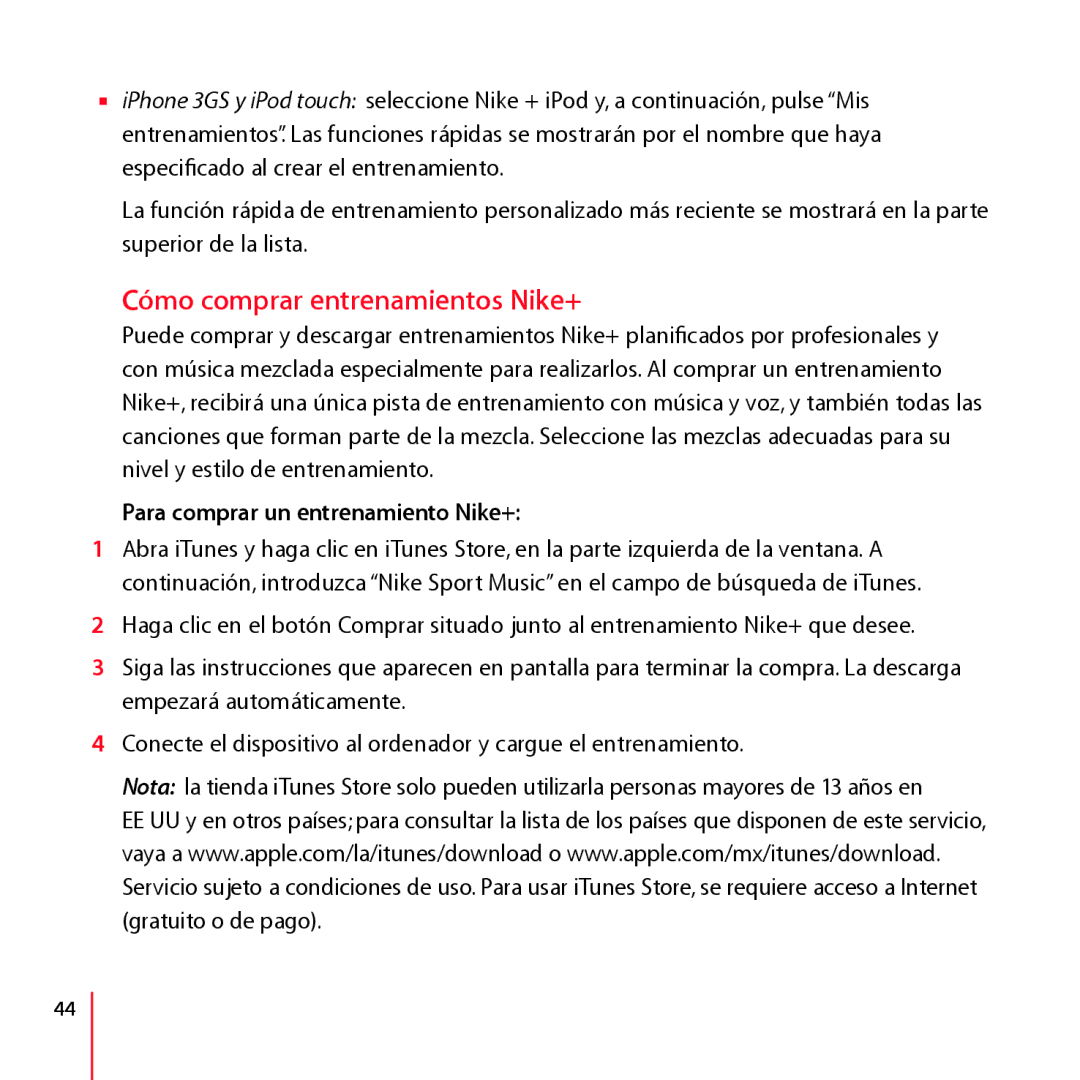 ■ iPhone 3GS y iPod touch: seleccione Nike + iPod y, a continuación, pulse “Mis entrenamientos”. Las funciones rápidas se mostrarán por el nombre que haya especificado al crear el entrenamiento.

La función rápida de entrenamiento personalizado más reciente se mostrará en la parte superior de la lista.

Cómo comprar entrenamientos Nike+

Puede comprar y descargar entrenamientos Nike+ planificados por profesionales y con música mezclada especialmente para realizarlos. Al comprar un entrenamiento Nike+, recibirá una única pista de entrenamiento con música y voz, y también todas las canciones que forman parte de la mezcla. Seleccione las mezclas adecuadas para su nivel y estilo de entrenamiento.

Para comprar un entrenamiento Nike+:

1 Abra iTunes y haga clic en iTunes Store, en la parte izquierda de la ventana. A continuación, introduzca “Nike Sport Music” en el campo de búsqueda de iTunes.

2 Haga clic en el botón Comprar situado junto al entrenamiento Nike+ que desee.

3 Siga las instrucciones que aparecen en pantalla para terminar la compra. La descarga empezará automáticamente.

4 Conecte el dispositivo al ordenador y cargue el entrenamiento.

Nota: la tienda iTunes Store solo pueden utilizarla personas mayores de 13 años en EE UU y en otros países; para consultar la lista de los países que disponen de este servicio, vaya a www.apple.com/la/itunes/download o www.apple.com/mx/itunes/download. Servicio sujeto a condiciones de uso. Para usar iTunes Store, se requiere acceso a Internet (gratuito o de pago).

44